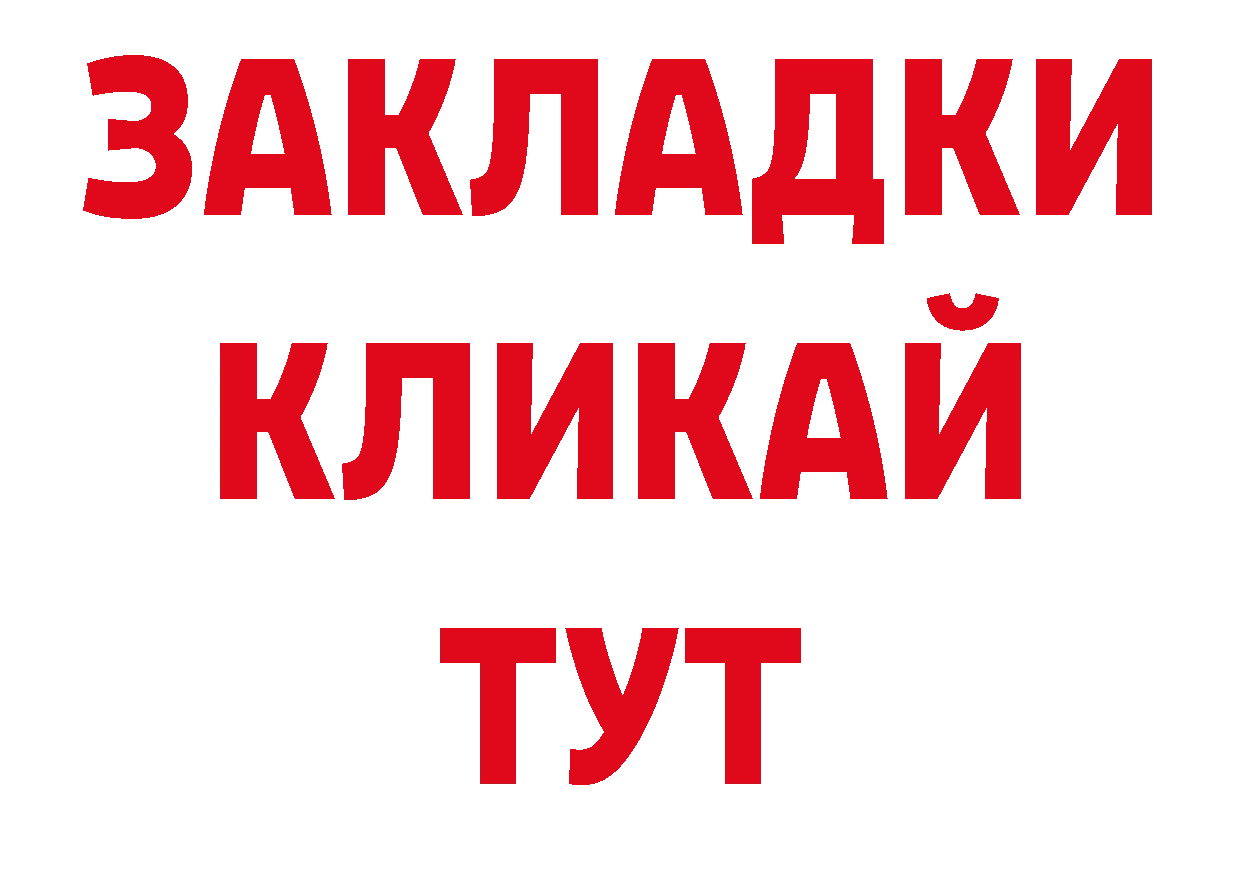 ЗАКЛАДКИ
КЛИКАЙ
ТУТ